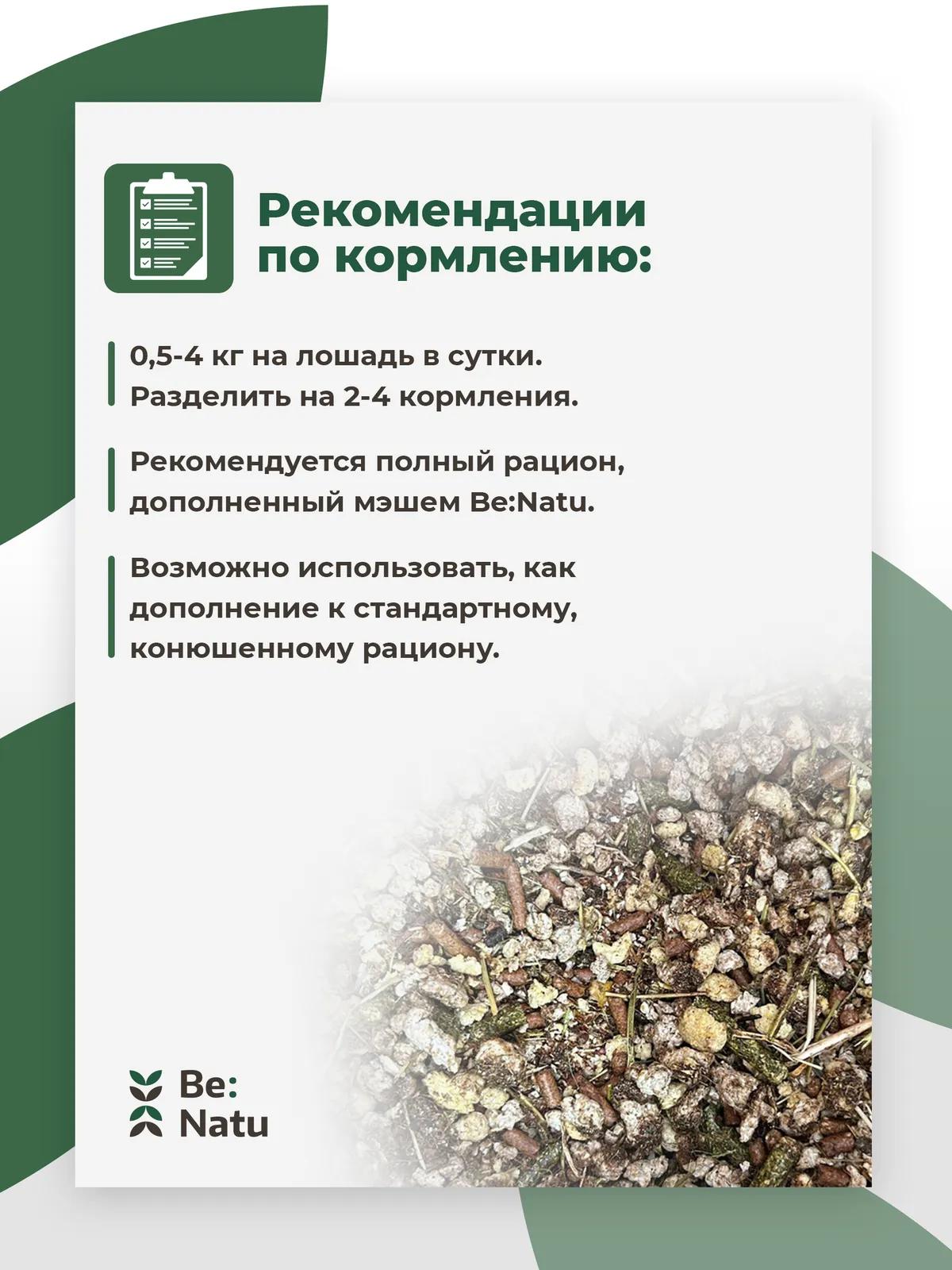 Рекомендации по кормлению:

0,5-4 кг на лошадь в сутки. Разделить на 2-4 кормления.

Рекомендуется полный рацион, дополненный мэшем Be:Natu.

Возможно использовать, как дополнение к стандартному, конюшенному рациону.

Be:
Natu